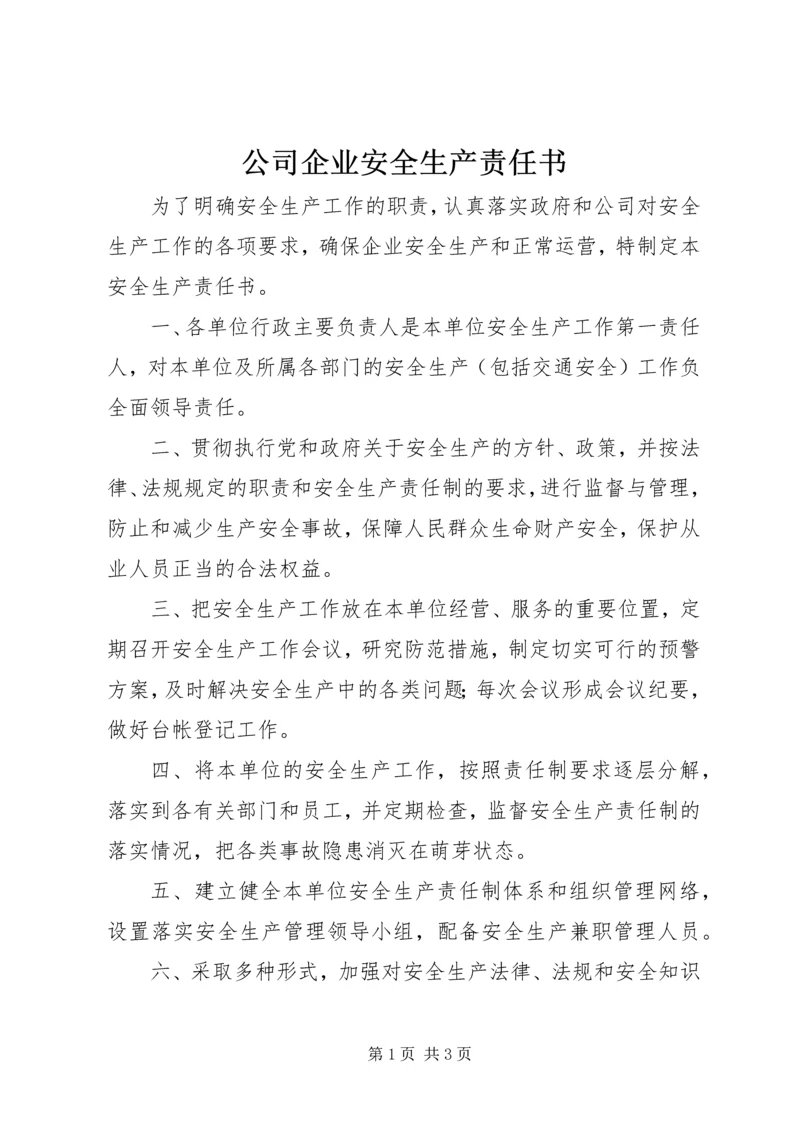 公司企业安全生产责任书

为了明确安全生产工作的职责，认真落实政府和公司对安全生产工作的各项要求，确保企业安全生产和正常运营，特制定本安全生产责任书。

一、各单位行政主要负责人是本单位安全生产工作第一责任人，对本单位及所属各部门的安全生产（包括交通安全）工作负全面领导责任。

二、贯彻执行党和政府关于安全生产的方针、政策，并按法律、法规规定的职责和安全生产责任制的要求，进行监督与管理，防止和减少生产安全事故，保障人民群众生命财产安全，保护从业人员正当的合法权益。

三、把安全生产工作放在本单位经营、服务的重要位置，定期召开安全生产工作会议，研究防范措施，制定切实可行的预警方案，及时解决安全生产中的各类问题；每次会议形成会议纪要，做好台帐登记工作。

四、将本单位的安全生产工作，按照责任制要求逐层分解，落实到各有关部门和员工，并定期检查，监督安全生产责任制的落实情况，把各类事故隐患消灭在萌芽状态。

五、建立健全本单位安全生产责任制体系和组织管理网络，设置落实安全生产管理领导小组，配备安全生产兼职管理人员。

六、采取多种形式，加强对安全生产法律、法规和安全知识

第 1 页 共 3 页